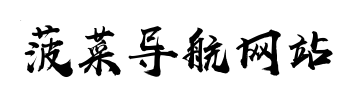 菠菜导航网站